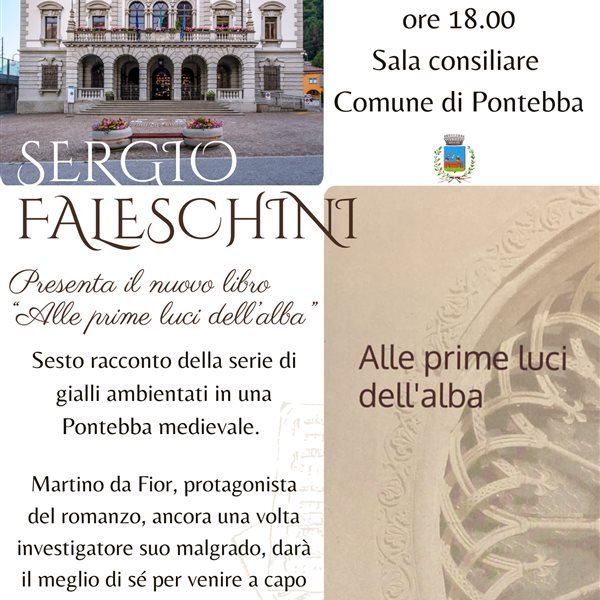 ore 18.00
Sala consiliare
Comune di Pontebba

SERGIO
FALESCHINI

Presenta il nuovo libro
"Alle prime luci dell'alba"

Sesto racconto della serie di gialli ambientati in una Pontebba medievale.

Martino da Fior, protagonista del romanzo, ancora una volta investigatore suo malgrado, darà il meglio di sé per venire a capo

Alle prime luci
dell'alba